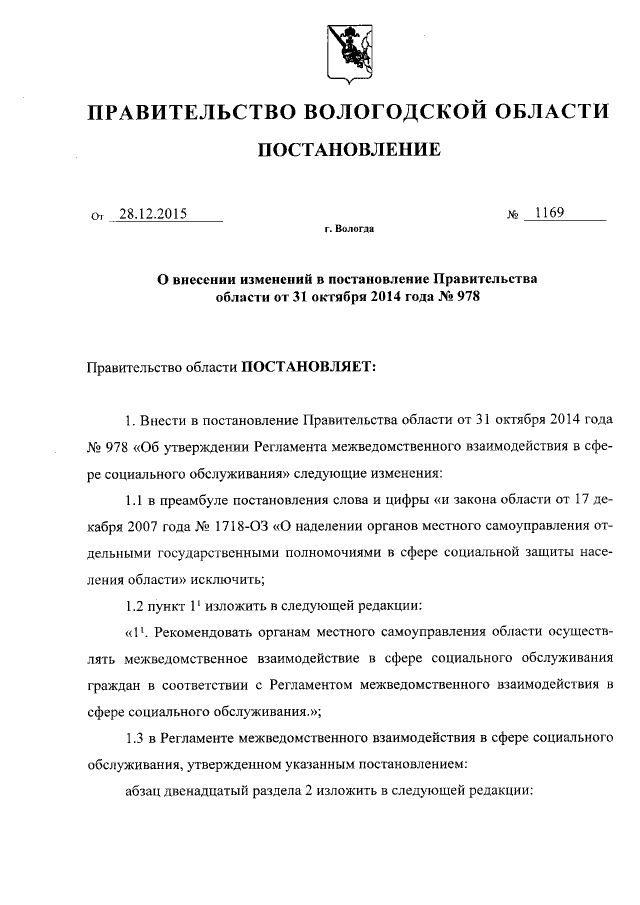 ПРАВИТЕЛЬСТВО ВОЛОГОДСКОЙ ОБЛАСТИ

ПОСТАНОВЛЕНИЕ

От 28.12.2015 № 1169

г. Вологда

О внесении изменений в постановление Правительства области от 31 октября 2014 года № 978

Правительство области ПОСТАНОВЛЯЕТ:

1. Внести в постановление Правительства области от 31 октября 2014 года № 978 «Об утверждении Регламента межведомственного взаимодействия в сфере социального обслуживания» следующие изменения:

1.1 в преамбуле постановления слова и цифры «и закона области от 17 декабря 2007 года № 1718-ОЗ «О наделении органов местного самоуправления отдельными государственными полномочиями в сфере социальной защиты населения области» исключить;

1.2 пункт $1^1$ изложить в следующей редакции:

«$1^1$. Рекомендовать органам местного самоуправления области осуществлять межведомственное взаимодействие в сфере социального обслуживания граждан в соответствии с Регламентом межведомственного взаимодействия в сфере социального обслуживания.»;

1.3 в Регламенте межведомственного взаимодействия в сфере социального обслуживания, утвержденном указанным постановлением:

абзац двенадцатый раздела 2 изложить в следующей редакции: